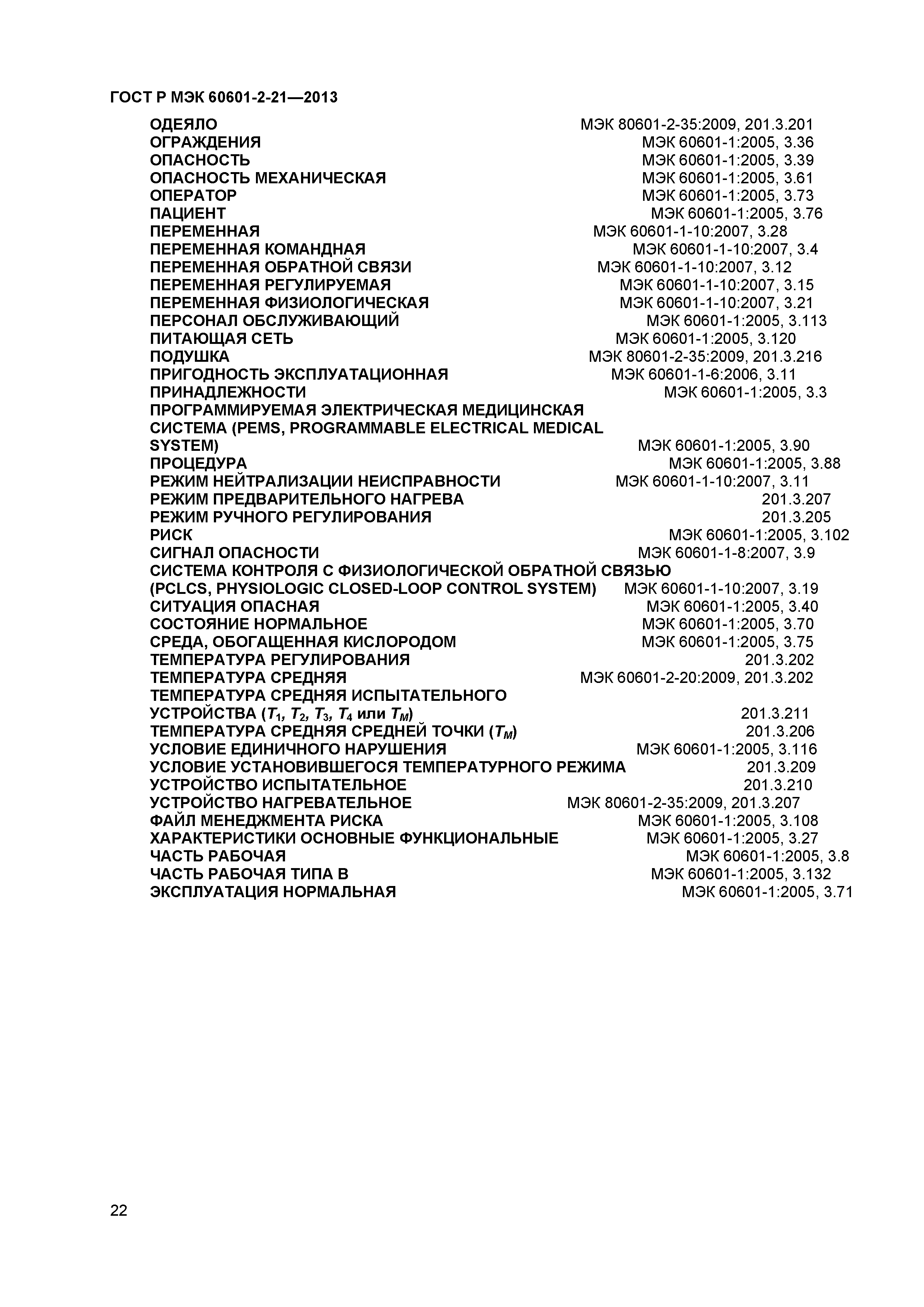 ГОСТ Р МЭК 60601-2-21—2013

ОДЕЯЛО МЭК 80601-2-35:2009, 201.3.201
ОГРАЖДЕНИЯ МЭК 60601-1:2005, 3.36
ОПАСНОСТЬ МЭК 60601-1:2005, 3.39
ОПАСНОСТЬ МЕХАНИЧЕСКАЯ МЭК 60601-1:2005, 3.61
ОПЕРАТОР МЭК 60601-1:2005, 3.73
ПАЦИЕНТ МЭК 60601-1:2005, 3.76
ПЕРЕМЕННАЯ МЭК 60601-1-10:2007, 3.28
ПЕРЕМЕННАЯ КОМАНДНАЯ МЭК 60601-1-10:2007, 3.4
ПЕРЕМЕННАЯ ОБРАТНОЙ СВЯЗИ МЭК 60601-1-10:2007, 3.12
ПЕРЕМЕННАЯ РЕГУЛИРУЕМАЯ МЭК 60601-1-10:2007, 3.15
ПЕРЕМЕННАЯ ФИЗИОЛОГИЧЕСКАЯ МЭК 60601-1-10:2007, 3.21
ПЕРСОНАЛ ОБСЛУЖИВАЮЩИЙ МЭК 60601-1:2005, 3.113
ПИТАЮЩАЯ СЕТЬ МЭК 60601-1:2005, 3.120
ПОДУШКА МЭК 80601-2-35:2009, 201.3.216
ПРИГОДНОСТЬ ЭКСПЛУАТАЦИОННАЯ МЭК 60601-1-6:2006, 3.11
ПРИНАДЛЕЖНОСТИ МЭК 60601-1:2005, 3.3
ПРОГРАММИРУЕМАЯ ЭЛЕКТРИЧЕСКАЯ МЕДИЦИНСКАЯ СИСТЕМА (PEMS, PROGRAMMABLE ELECTRICAL MEDICAL SYSTEM) МЭК 60601-1:2005, 3.90
ПРОЦЕДУРА МЭК 60601-1:2005, 3.88
РЕЖИМ НЕЙТРАЛИЗАЦИИ НЕИСПРАВНОСТИ МЭК 60601-1-10:2007, 3.11
РЕЖИМ ПРЕДВАРИТЕЛЬНОГО НАГРЕВА 201.3.207
РЕЖИМ РУЧНОГО РЕГУЛИРОВАНИЯ 201.3.205
РИСК МЭК 60601-1:2005, 3.102
СИГНАЛ ОПАСНОСТИ МЭК 60601-1-8:2007, 3.9
СИСТЕМА КОНТРОЛЯ С ФИЗИОЛОГИЧЕСКОЙ ОБРАТНОЙ СВЯЗЬЮ (PCLCS, PHYSIOLOGIC CLOSED-LOOP CONTROL SYSTEM) МЭК 60601-1-10:2007, 3.19
СИТУАЦИЯ ОПАСНАЯ МЭК 60601-1:2005, 3.40
СОСТОЯНИЕ НОРМАЛЬНОЕ МЭК 60601-1:2005, 3.70
СРЕДА, ОБОГАЩЕННАЯ КИСЛОРОДОМ МЭК 60601-1:2005, 3.75
ТЕМПЕРАТУРА РЕГУЛИРОВАНИЯ 201.3.202
ТЕМПЕРАТУРА СРЕДНЯЯ МЭК 60601-2-20:2009, 201.3.202
ТЕМПЕРАТУРА СРЕДНЯЯ ИСПЫТАТЕЛЬНОГО УСТРОЙСТВА ($T_1$, $T_2$, $T_3$, $T_4$ или $T_M$) 201.3.211
ТЕМПЕРАТУРА СРЕДНЯЯ СРЕДНЕЙ ТОЧКИ ($T_M$) 201.3.206
УСЛОВИЕ ЕДИНИЧНОГО НАРУШЕНИЯ МЭК 60601-1:2005, 3.116
УСЛОВИЕ УСТАНОВИВШЕГОСЯ ТЕМПЕРАТУРНОГО РЕЖИМА 201.3.209
УСТРОЙСТВО ИСПЫТАТЕЛЬНОЕ 201.3.210
УСТРОЙСТВО НАГРЕВАТЕЛЬНОЕ МЭК 80601-2-35:2009, 201.3.207
ФАЙЛ МЕНЕДЖМЕНТА РИСКА МЭК 60601-1:2005, 3.108
ХАРАКТЕРИСТИКИ ОСНОВНЫЕ ФУНКЦИОНАЛЬНЫЕ МЭК 60601-1:2005, 3.27
ЧАСТЬ РАБОЧАЯ МЭК 60601-1:2005, 3.8
ЧАСТЬ РАБОЧАЯ ТИПА В МЭК 60601-1:2005, 3.132
ЭКСПЛУАТАЦИЯ НОРМАЛЬНАЯ МЭК 60601-1:2005, 3.71

22